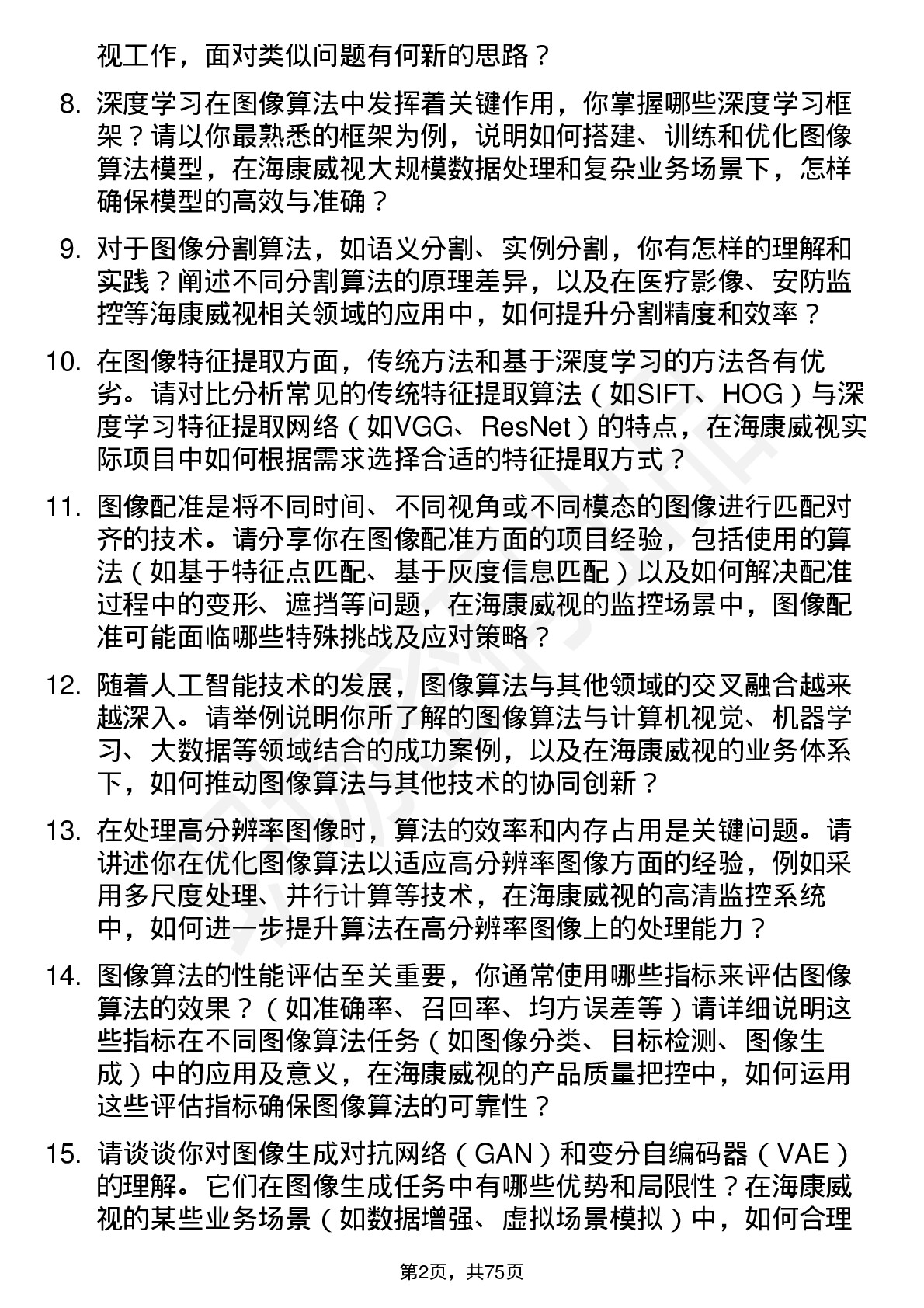 视工作，面对类似问题有何新的思路？

8. 深度学习在图像算法中发挥着关键作用，你掌握哪些深度学习框架？请以你最熟悉的框架为例，说明如何搭建、训练和优化图像算法模型，在海康威视大规模数据处理和复杂业务场景下，怎样确保模型的高效与准确？

9. 对于图像分割算法，如语义分割、实例分割，你有怎样的理解和实践？阐述不同分割算法的原理差异，以及在医疗影像、安防监控等海康威视相关领域的应用中，如何提升分割精度和效率？

10. 在图像特征提取方面，传统方法和基于深度学习的方法各有优劣。请对比分析常见的传统特征提取算法（如SIFT、HOG）与深度学习特征提取网络（如VGG、ResNet）的特点，在海康威视实际项目中如何根据需求选择合适的特征提取方式？

11. 图像配准是将不同时间、不同视角或不同模态的图像进行匹配对齐的技术。请分享你在图像配准方面的项目经验，包括使用的算法（如基于特征点匹配、基于灰度信息匹配）以及如何解决配准过程中的变形、遮挡等问题，在海康威视的监控场景中，图像配准可能面临哪些特殊挑战及应对策略？

12. 随着人工智能技术的发展，图像算法与其他领域的交叉融合越来越深入。请举例说明你所了解的图像算法与计算机视觉、机器学习、大数据等领域结合的成功案例，以及在海康威视的业务体系下，如何推动图像算法与其他技术的协同创新？

13. 在处理高分辨率图像时，算法的效率和内存占用是关键问题。请讲述你在优化图像算法以适应高分辨率图像方面的经验，例如采用多尺度处理、并行计算等技术，在海康威视的高清监控系统中，如何进一步提升算法在高分辨率图像上的处理能力？

14. 图像算法的性能评估至关重要，你通常使用哪些指标来评估图像算法的效果？（如准确率、召回率、均方误差等）请详细说明这些指标在不同图像算法任务（如图像分类、目标检测、图像生成）中的应用及意义，在海康威视的产品质量把控中，如何运用这些评估指标确保图像算法的可靠性？

15. 请谈谈你对图像生成对抗网络（GAN）和变分自编码器（VAE）的理解。它们在图像生成任务中有哪些优势和局限性？在海康威视的某些业务场景（如数据增强、虚拟场景模拟）中，如何合理

第2页，共75页